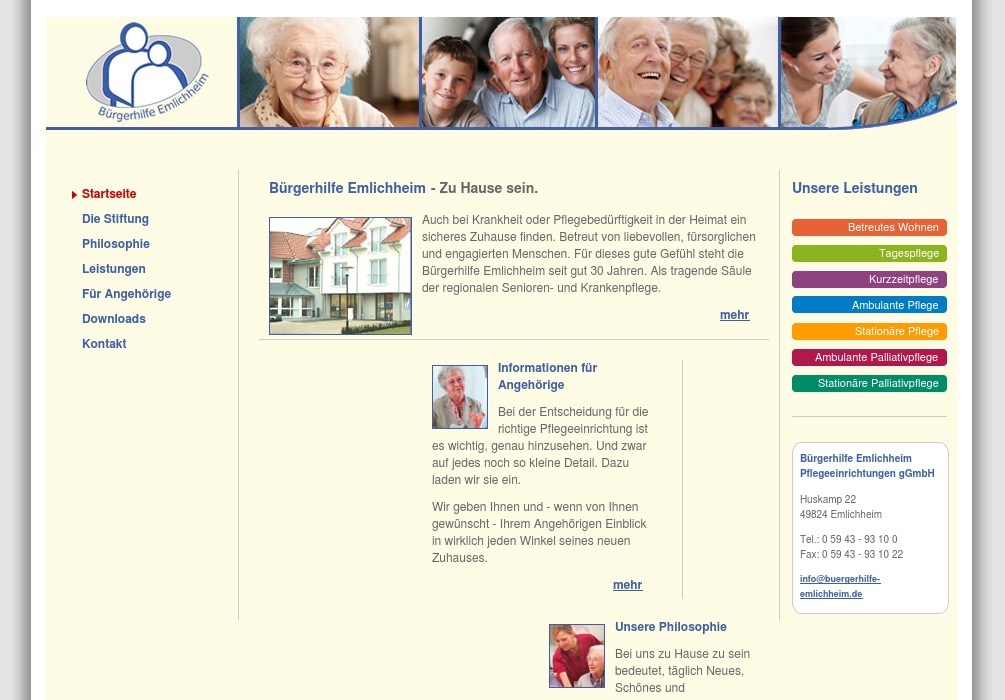 Bürgerhilfe Emlichheim

Startseite
Die Stiftung
Philosophie
Leistungen
Für Angehörige
Downloads
Kontakt

Bürgerhilfe Emlichheim - Zu Hause sein.

Auch bei Krankheit oder Pflegebedürftigkeit in der Heimat ein sicheres Zuhause finden. Betreut von liebevollen, fürsorglichen und engagierten Menschen. Für dieses gute Gefühl steht die Bürgerhilfe Emlichheim seit gut 30 Jahren. Als tragende Säule der regionalen Senioren- und Krankenpflege.

mehr

Informationen für Angehörige

Bei der Entscheidung für die richtige Pflegeeinrichtung ist es wichtig, genau hinzusehen. Und zwar auf jedes noch so kleine Detail. Dazu laden wir sie ein.

Wir geben Ihnen und - wenn von Ihnen gewünscht - Ihrem Angehörigen Einblick in wirklich jeden Winkel seines neuen Zuhauses.

mehr

Unsere Philosophie

Bei uns zu Hause zu sein bedeutet, täglich Neues, Schönes und

Unsere Leistungen

Betreutes Wohnen
Tagespflege
Kurzzeitpflege
Ambulante Pflege
Stationäre Pflege
Ambulante Palliativpflege
Stationäre Palliativpflege

Bürgerhilfe Emlichheim Pflegeeinrichtungen gGmbH

Huskamp 22
49824 Emlichheim

Tel.: 0 59 43 - 93 10 0
Fax: 0 59 43 - 93 10 22

info@buergerhilfe-emlichheim.de